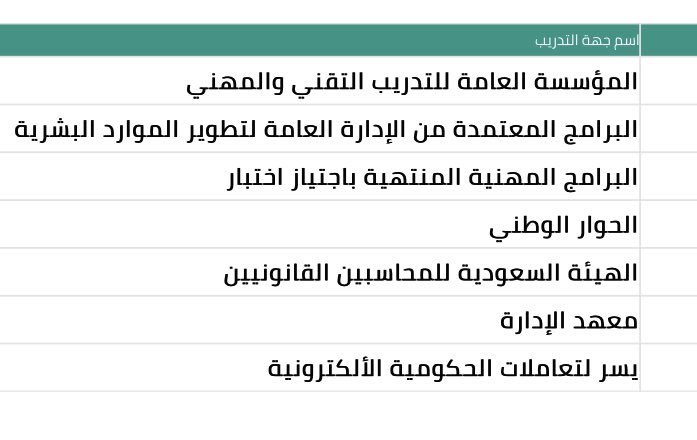 | اسم جهة التدريب |
|---|
| المؤسسة العامة للتدريب التقني والمهني |
| البرامج المعتمدة من الإدارة العامة لتطوير الموارد البشرية |
| البرامج المهنية المنتهية باجتياز اختبار |
| الحوار الوطني |
| الهيئة السعودية للمحاسبين القانونيين |
| معهد الإدارة |
| يسر لتعاملات الحكومية الألكترونية |